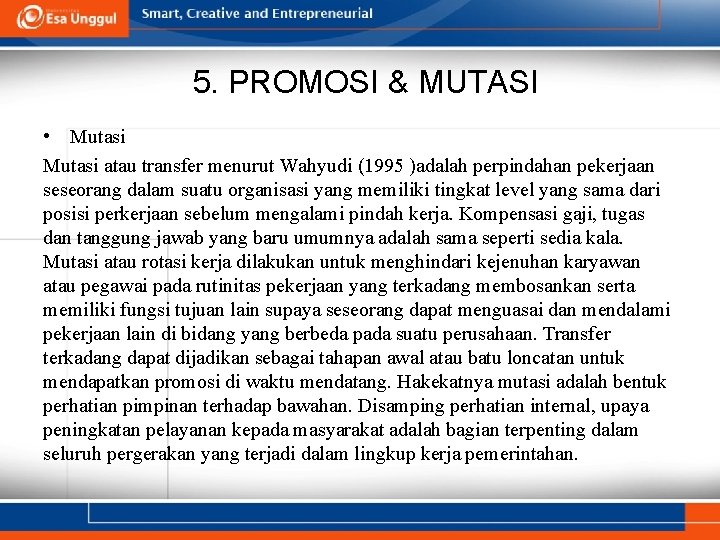 Esa Unggul

Smart, Creative and Entrepreneurial

5. PROMOSI & MUTASI

• Mutasi

Mutasi atau transfer menurut Wahyudi (1995 )adalah perpindahan pekerjaan seseorang dalam suatu organisasi yang memiliki tingkat level yang sama dari posisi perkerjaan sebelum mengalami pindah kerja. Kompensasi gaji, tugas dan tanggung jawab yang baru umumnya adalah sama seperti sedia kala. Mutasi atau rotasi kerja dilakukan untuk menghindari kejenuhan karyawan atau pegawai pada rutinitas pekerjaan yang terkadang membosankan serta memiliki fungsi tujuan lain supaya seseorang dapat menguasai dan mendalami pekerjaan lain di bidang yang berbeda pada suatu perusahaan. Transfer terkadang dapat dijadikan sebagai tahapan awal atau batu loncatan untuk mendapatkan promosi di waktu mendatang. Hakekatnya mutasi adalah bentuk perhatian pimpinan terhadap bawahan. Disamping perhatian internal, upaya peningkatan pelayanan kepada masyarakat adalah bagian terpenting dalam seluruh pergerakan yang terjadi dalam lingkup kerja pemerintahan.